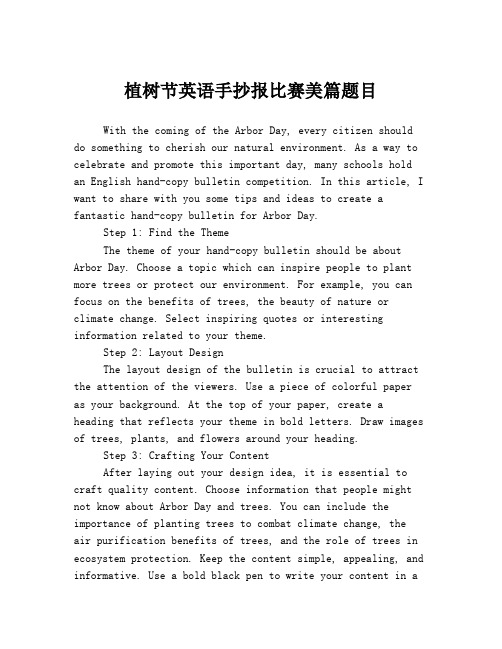 植树节英语手抄报比赛美篇题目

With the coming of the Arbor Day, every citizen should do something to cherish our natural environment. As a way to celebrate and promote this important day, many schools hold an English hand-copy bulletin competition. In this article, I want to share with you some tips and ideas to create a fantastic hand-copy bulletin for Arbor Day.

Step 1: Find the Theme

The theme of your hand-copy bulletin should be about Arbor Day. Choose a topic which can inspire people to plant more trees or protect our environment. For example, you can focus on the benefits of trees, the beauty of nature or climate change. Select inspiring quotes or interesting information related to your theme.

Step 2: Layout Design

The layout design of the bulletin is crucial to attract the attention of the viewers. Use a piece of colorful paper as your background. At the top of your paper, create a heading that reflects your theme in bold letters. Draw images of trees, plants, and flowers around your heading.

Step 3: Crafting Your Content

After laying out your design idea, it is essential to craft quality content. Choose information that people might not know about Arbor Day and trees. You can include the importance of planting trees to combat climate change, the air purification benefits of trees, and the role of trees in ecosystem protection. Keep the content simple, appealing, and informative. Use a bold black pen to write your content in a